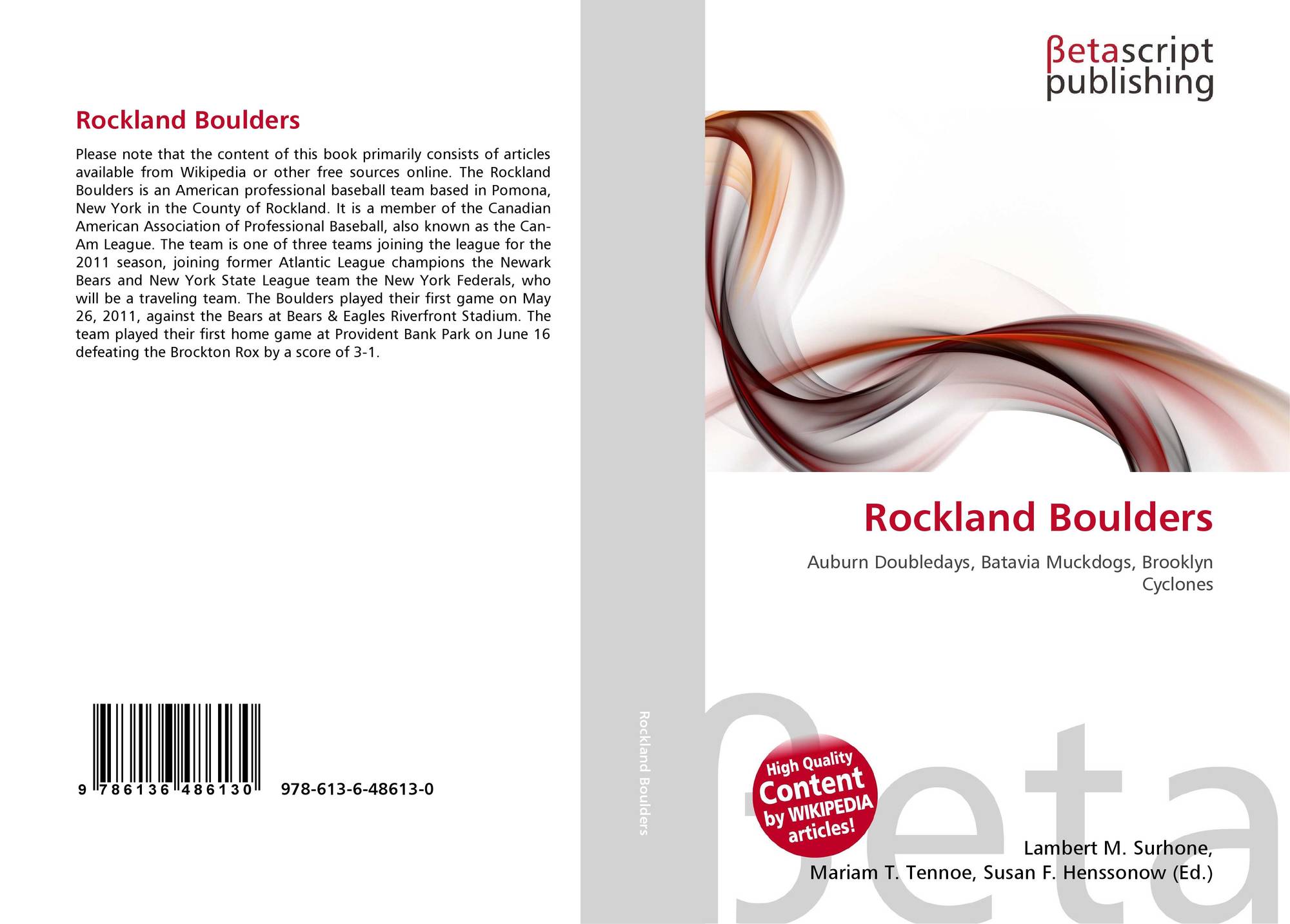 Rockland Boulders

Please note that the content of this book primarily consists of articles available from Wikipedia or other free sources online. The Rockland Boulders is an American professional baseball team based in Pomona, New York in the County of Rockland. It is a member of the Canadian American Association of Professional Baseball, also known as the Can-Am League. The team is one of three teams joining the league for the 2011 season, joining former Atlantic League champions the Newark Bears and New York State League team the New York Federals, who will be a traveling team. The Boulders played their first game on May 26, 2011, against the Bears at Bears & Eagles Riverfront Stadium. The team played their first home game at Provident Bank Park on June 16 defeating the Brockton Rox by a score of 3-1.

9 786136 486130 978-613-6-48613-0

Rockland Boulders

βetascript
publishing

Rockland Boulders

Auburn Doubledays, Batavia Muckdogs, Brooklyn Cyclones

High Quality
Content
by WIKIPEDIA
articles!

Lambert M. Surhone,
Mariam T. Tennoe, Susan F. Henssonow (Ed.)

βeta